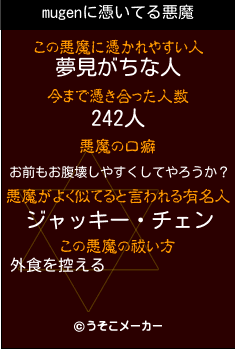 mugenに憑いてる悪魔

この悪魔に憑かれやすい人
夢見がちな人

今まで憑き合った人数
242人

悪魔の口癖
お前もお腹壊しやすくしてやろうか？

悪魔がよく似てると言われる有名人
ジャッキー・チェン

この悪魔の祓い方
外食を控える

©うそこメーカー